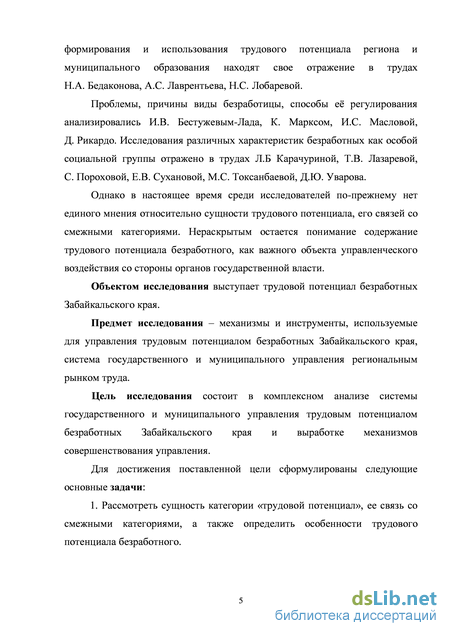 формирования и использования трудового потенциала региона и муниципального образования находят свое отражение в трудах Н.А. Бедаконова, А.С. Лаврентьева, Н.С. Лобаревой.

Проблемы, причины виды безработицы, способы её регулирования анализировались И.В. Бестужевым-Лада, К. Марксом, И.С. Масловой, Д. Рикардо. Исследования различных характеристик безработных как особой социальной группы отражено в трудах Л.Б Карачуриной, Т.В. Лазаревой, С. Пороховой, Е.В. Сухановой, М.С. Токсанбаевой, Д.Ю. Уварова.

Однако в настоящее время среди исследователей по-прежнему нет единого мнения относительно сущности трудового потенциала, его связей со смежными категориями. Нераскрытым остается понимание содержание трудового потенциала безработного, как важного объекта управленческого воздействия со стороны органов государственной власти.

Объектом исследования выступает трудовой потенциал безработных Забайкальского края.

Предмет исследования – механизмы и инструменты, используемые для управления трудовым потенциалом безработных Забайкальского края, система государственного и муниципального управления региональным рынком труда.

Цель исследования состоит в комплексном анализе системы государственного и муниципального управления трудовым потенциалом безработных Забайкальского края и выработке механизмов совершенствования управления.

Для достижения поставленной цели сформулированы следующие основные задачи:

1. Рассмотреть сущность категории «трудовой потенциал», ее связь со смежными категориями, а также определить особенности трудового потенциала безработного.

5

dsLib.net
библиотека диссертаций